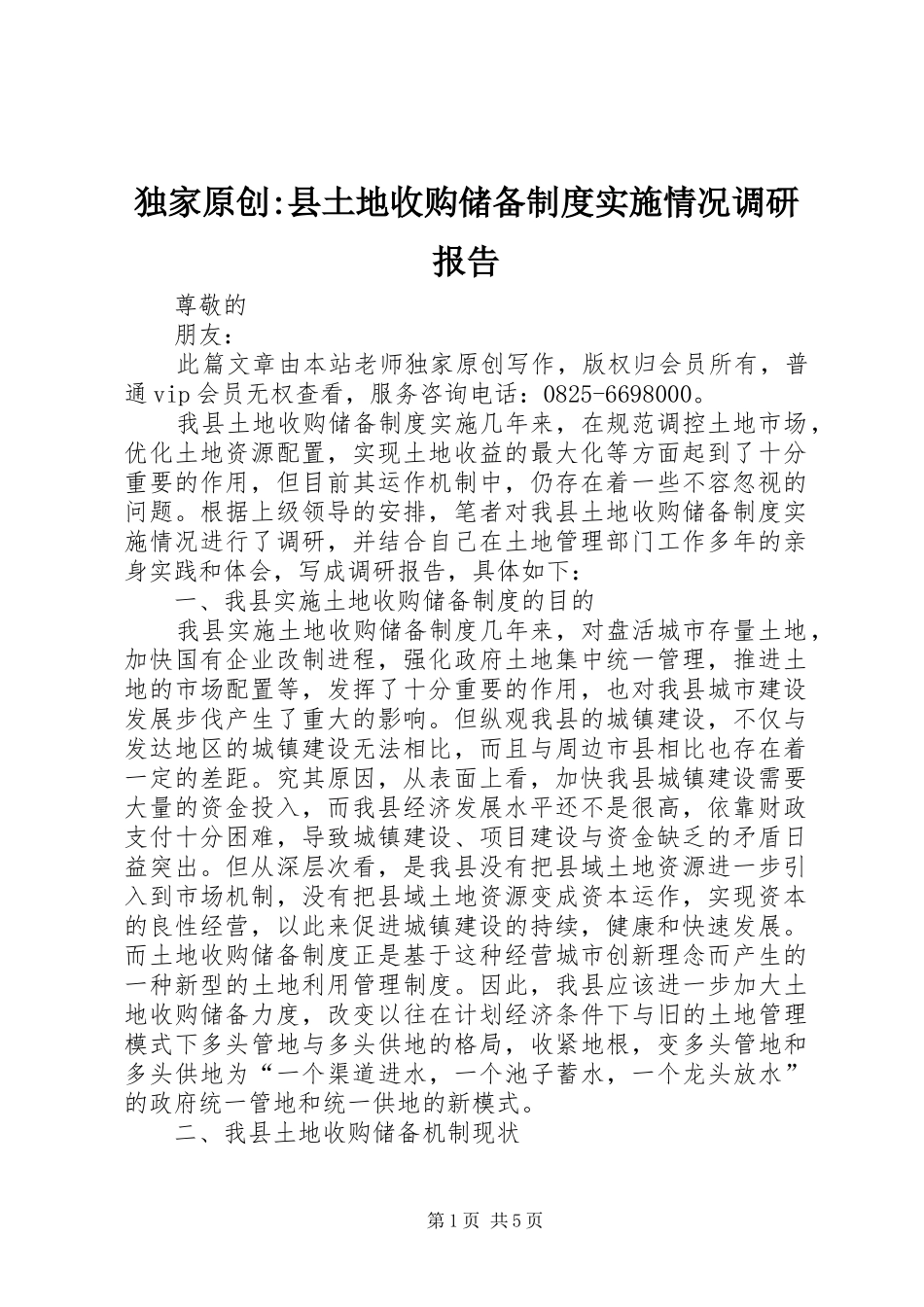 独家原创:县土地收购储备制度实施情况调研报告

尊敬的

朋友：

此篇文章由本站老师独家原创写作，版权归会员所有，普通vip会员无权查看，服务咨询电话：0825-6698000。

我县土地收购储备制度实施几年来，在规范调控土地市场，优化土地资源配置，实现土地收益的最大化等方面起到了十分重要的作用，但目前其运作机制中，仍存在着一些不容忽视的问题。根据上级领导的安排，笔者对我县土地收购储备制度实施情况进行了调研，并结合自己在土地管理部门工作多年的亲身实践和体会，写成调研报告，具体如下：

一、我县实施土地收购储备制度的目的

我县实施土地收购储备制度几年来，对盘活城市存量土地，加快国有企业改制进程，强化政府土地集中统一管理，推进土地的市场配置等，发挥了十分重要的作用，也对我县城市建设发展步伐产生了重大的影响。但纵观我县的城镇建设，不仅与发达地区的城镇建设无法相比，而且与周边市县相比也存在着一定的差距。究其原因，从表面上看，加快我县城镇建设需要大量的资金投入，而我县经济发展水平还不是很高，依靠财政支付十分困难，导致城镇建设、项目建设与资金缺乏的矛盾日益突出。但从深层次看，是我县没有把县域土地资源进一步引入到市场机制，没有把县域土地资源变成资本运作，实现资本的良性经营，以此来促进城镇建设的持续，健康和快速发展。而土地收购储备制度正是基于这种经营城市创新理念而产生的一种新型的土地利用管理制度。因此，我县应该进一步加大土地收购储备力度，改变以往在计划经济条件下与旧的土地管理模式下多头管地与多头供地的格局，收紧地根，变多头管地和多头供地为“一个渠道进水，一个池子蓄水，一个龙头放水”的政府统一管地和统一供地的新模式。

二、我县土地收购储备机制现状

第1页 共5页